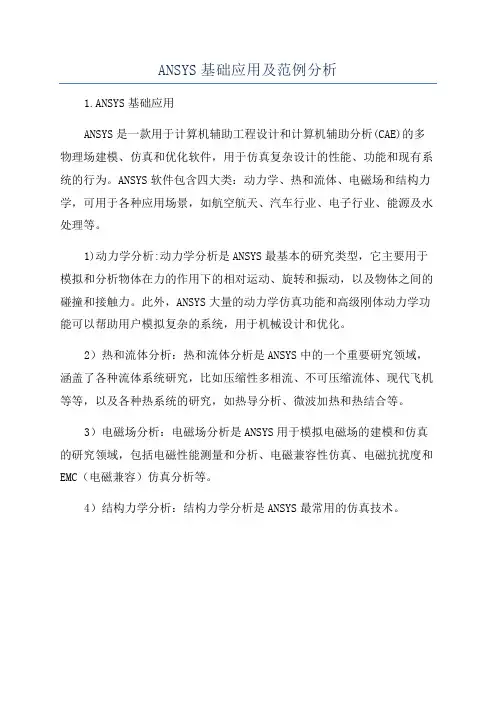 ANSYS基础应用及范例分析

1.ANSYS基础应用

ANSYS是一款用于计算机辅助工程设计和计算机辅助分析(CAE)的多物理场建模、仿真和优化软件，用于仿真复杂设计的性能、功能和现有系统的行为。ANSYS软件包含四大类：动力学、热和流体、电磁场和结构力学，可用于各种应用场景，如航空航天、汽车行业、电子行业、能源及水处理等。

1)动力学分析:动力学分析是ANSYS最基本的研究类型，它主要用于模拟和分析物体在力的作用下的相对运动、旋转和振动，以及物体之间的碰撞和接触力。此外，ANSYS大量的动力学仿真功能和高级刚体动力学功能可以帮助用户模拟复杂的系统，用于机械设计和优化。

2）热和流体分析：热和流体分析是ANSYS中的一个重要研究领域，涵盖了各种流体系统研究，比如压缩性多相流、不可压缩流体、现代飞机等等，以及各种热系统的研究，如热导分析、微波加热和热结合等。

3）电磁场分析：电磁场分析是ANSYS用于模拟电磁场的建模和仿真的研究领域，包括电磁性能测量和分析、电磁兼容性仿真、电磁抗扰度和EMC（电磁兼容）仿真分析等。

4）结构力学分析：结构力学分析是ANSYS最常用的仿真技术。